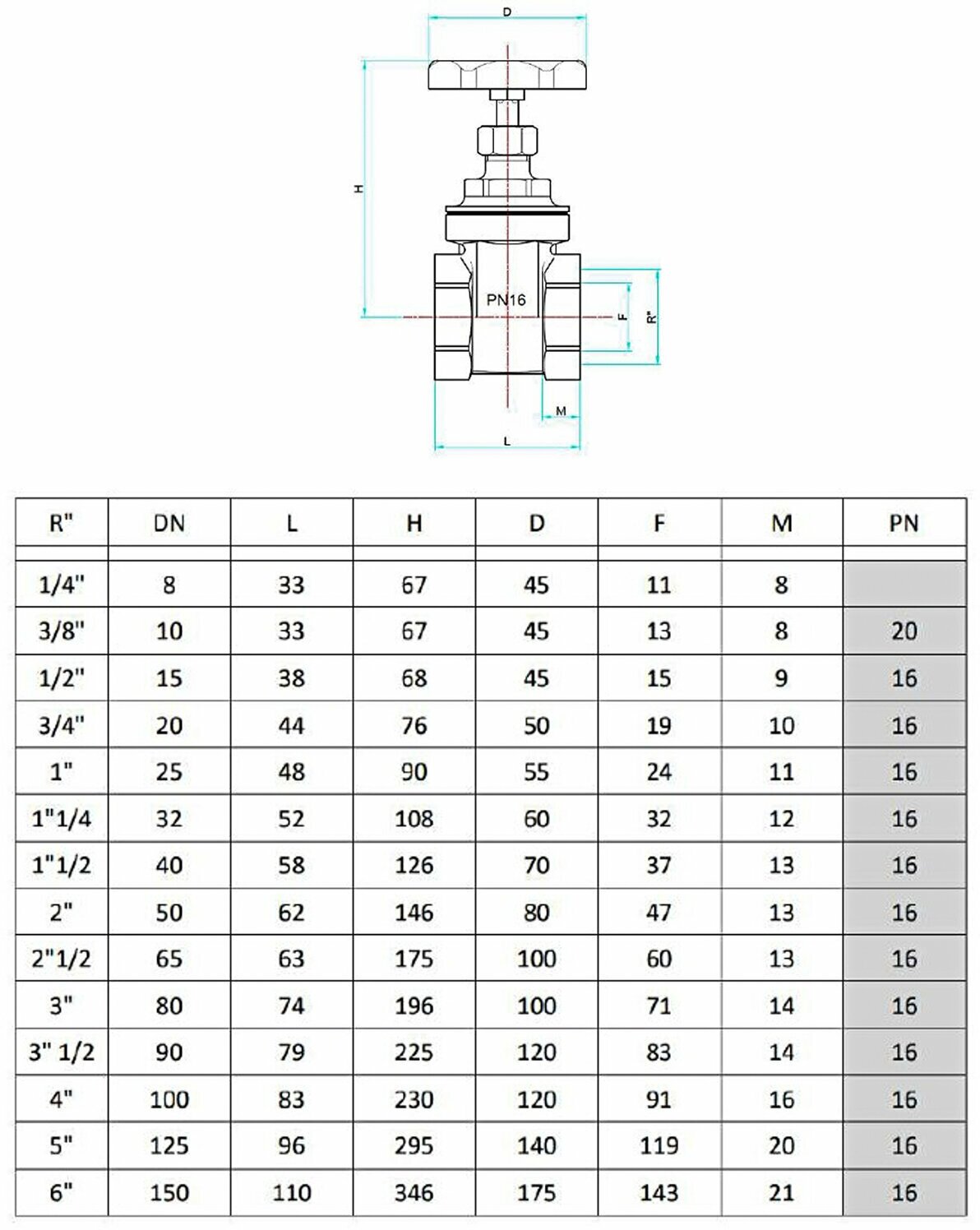 D

H

PN16

F

R"

M

L

| R" | DN | L | H | D | F | M | PN |
|---|---|---|---|---|---|---|---|
| 1/4" | 8 | 33 | 67 | 45 | 11 | 8 | |
| 3/8" | 10 | 33 | 67 | 45 | 13 | 8 | 20 |
| 1/2" | 15 | 38 | 68 | 45 | 15 | 9 | 16 |
| 3/4" | 20 | 44 | 76 | 50 | 19 | 10 | 16 |
| 1" | 25 | 48 | 90 | 55 | 24 | 11 | 16 |
| 1"1/4 | 32 | 52 | 108 | 60 | 32 | 12 | 16 |
| 1"1/2 | 40 | 58 | 126 | 70 | 37 | 13 | 16 |
| 2" | 50 | 62 | 146 | 80 | 47 | 13 | 16 |
| 2"1/2 | 65 | 63 | 175 | 100 | 60 | 13 | 16 |
| 3" | 80 | 74 | 196 | 100 | 71 | 14 | 16 |
| 3" 1/2 | 90 | 79 | 225 | 120 | 83 | 14 | 16 |
| 4" | 100 | 83 | 230 | 120 | 91 | 16 | 16 |
| 5" | 125 | 96 | 295 | 140 | 119 | 20 | 16 |
| 6" | 150 | 110 | 346 | 175 | 143 | 21 | 16 |